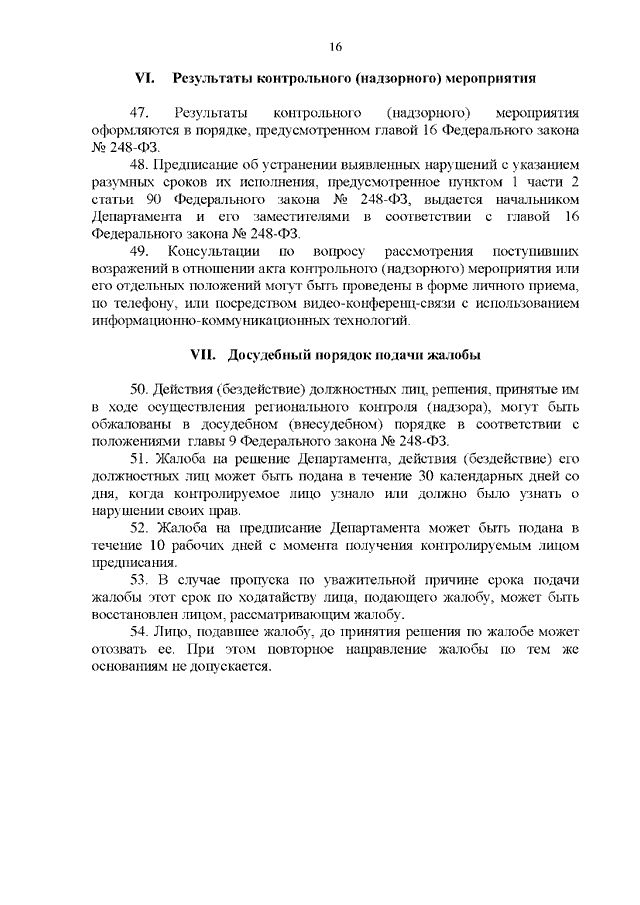 16

VI. Результаты контрольного (надзорного) мероприятия

47. Результаты контрольного (надзорного) мероприятия оформляются в порядке, предусмотренном главой 16 Федерального закона № 248-ФЗ.

48. Предписание об устранении выявленных нарушений с указанием разумных сроков их исполнения, предусмотренное пунктом 1 части 2 статьи 90 Федерального закона № 248-ФЗ, выдается начальником Департамента и его заместителями в соответствии с главой 16 Федерального закона № 248-ФЗ.

49. Консультации по вопросу рассмотрения поступивших возражений в отношении акта контрольного (надзорного) мероприятия или его отдельных положений могут быть проведены в форме личного приема, по телефону, или посредством видео-конференц-связи с использованием информационно-коммуникационных технологий.

VII. Досудебный порядок подачи жалобы

50. Действия (бездействие) должностных лиц, решения, принятые им в ходе осуществления регионального контроля (надзора), могут быть обжалованы в досудебном (внесудебном) порядке в соответствии с положениями главы 9 Федерального закона № 248-ФЗ.

51. Жалоба на решение Департамента, действия (бездействие) его должностных лиц может быть подана в течение 30 календарных дней со дня, когда контролируемое лицо узнало или должно было узнать о нарушении своих прав.

52. Жалоба на предписание Департамента может быть подана в течение 10 рабочих дней с момента получения контролируемым лицом предписания.

53. В случае пропуска по уважительной причине срока подачи жалобы этот срок по ходатайству лица, подающего жалобу, может быть восстановлен лицом, рассматривающим жалобу.

54. Лицо, подавшее жалобу, до принятия решения по жалобе может отозвать ее. При этом повторное направление жалобы по тем же основаниям не допускается.